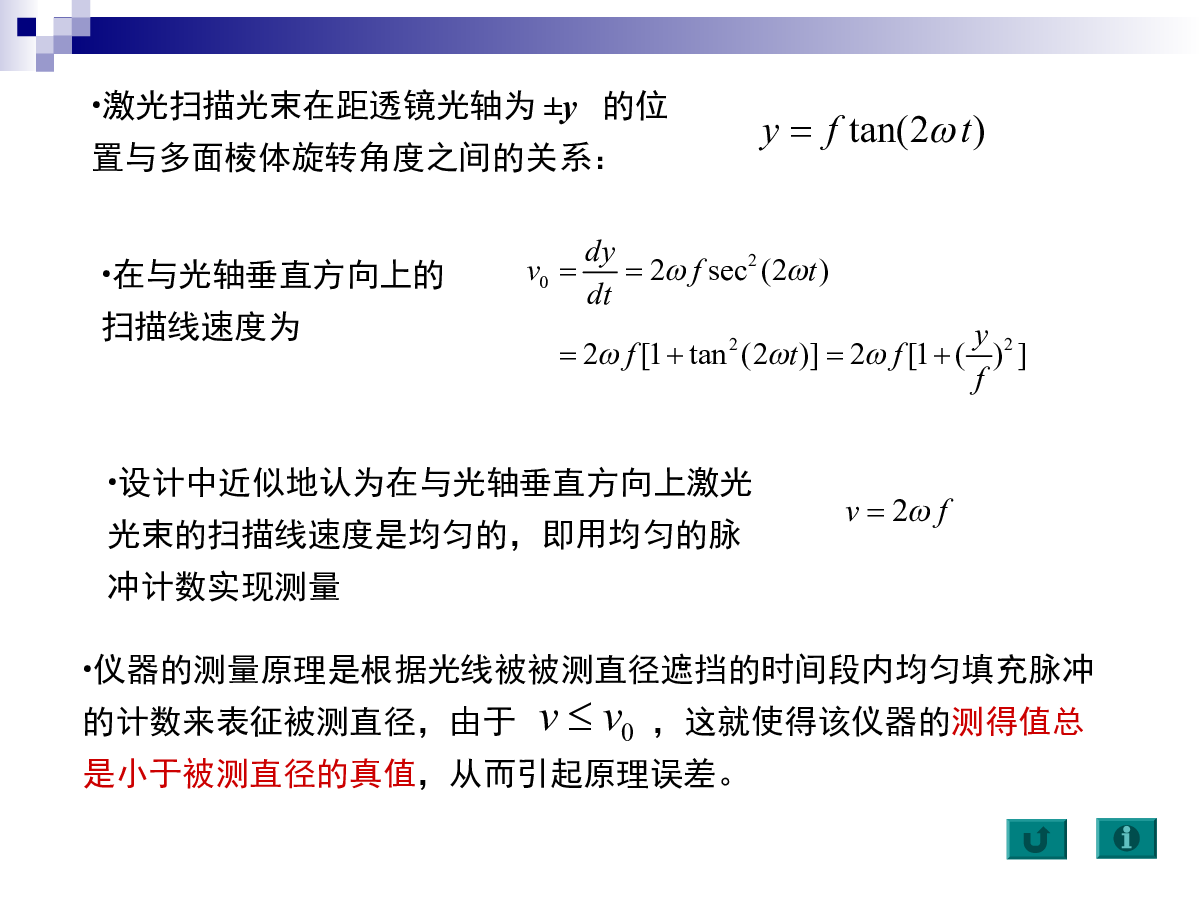 •激光扫描光束在距透镜光轴为 $\pm y$ 的位置与多面棱体旋转角度之间的关系：

$y = f\tan(2\omega t)$

•在与光轴垂直方向上的扫描线速度为

$v_0 = \frac{dy}{dt} = 2\omega f \sec^2(2\omega t)$
$= 2\omega f[1+\tan^2(2\omega t)] = 2\omega f[1+(\frac{y}{f})^2]$

•设计中近似地认为在与光轴垂直方向上激光光束的扫描线速度是均匀的，即用均匀的脉冲计数实现测量

$v = 2\omega f$

•仪器的测量原理是根据光线被被测直径遮挡的时间段内均匀填充脉冲的计数来表征被测直径，由于 $v \le v_0$ ，这就使得该仪器的测得值总是小于被测直径的真值，从而引起原理误差。